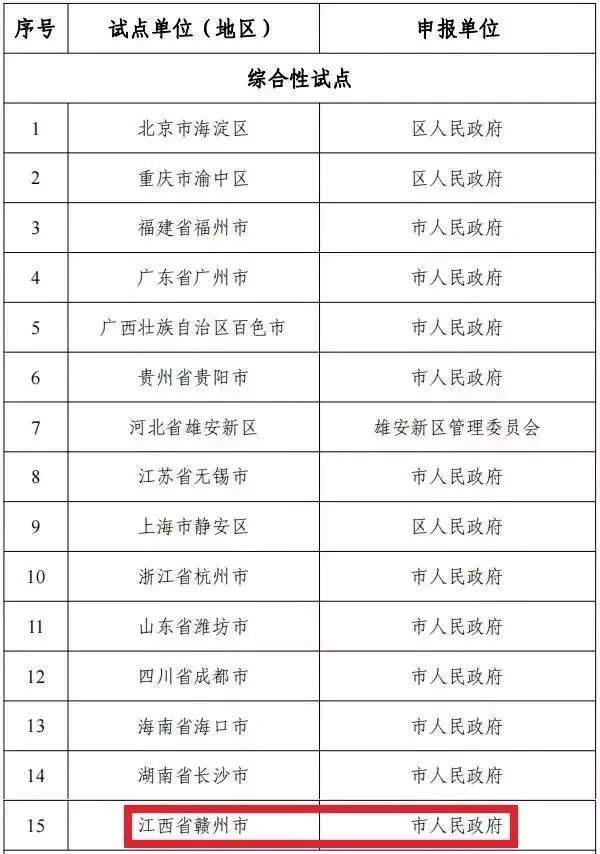 | 序号 | 试点单位（地区） | 申报单位 |
|---|---|---|
| 综合性试点 | | |
| 1 | 北京市海淀区 | 区人民政府 |
| 2 | 重庆市渝中区 | 区人民政府 |
| 3 | 福建省福州市 | 市人民政府 |
| 4 | 广东省广州市 | 市人民政府 |
| 5 | 广西壮族自治区百色市 | 市人民政府 |
| 6 | 贵州省贵阳市 | 市人民政府 |
| 7 | 河北省雄安新区 | 雄安新区管理委员会 |
| 8 | 江苏省无锡市 | 市人民政府 |
| 9 | 上海市静安区 | 区人民政府 |
| 10 | 浙江省杭州市 | 市人民政府 |
| 11 | 山东省潍坊市 | 市人民政府 |
| 12 | 四川省成都市 | 市人民政府 |
| 13 | 海南省海口市 | 市人民政府 |
| 14 | 湖南省长沙市 | 市人民政府 |
| 15 | 江西省赣州市 | 市人民政府 |